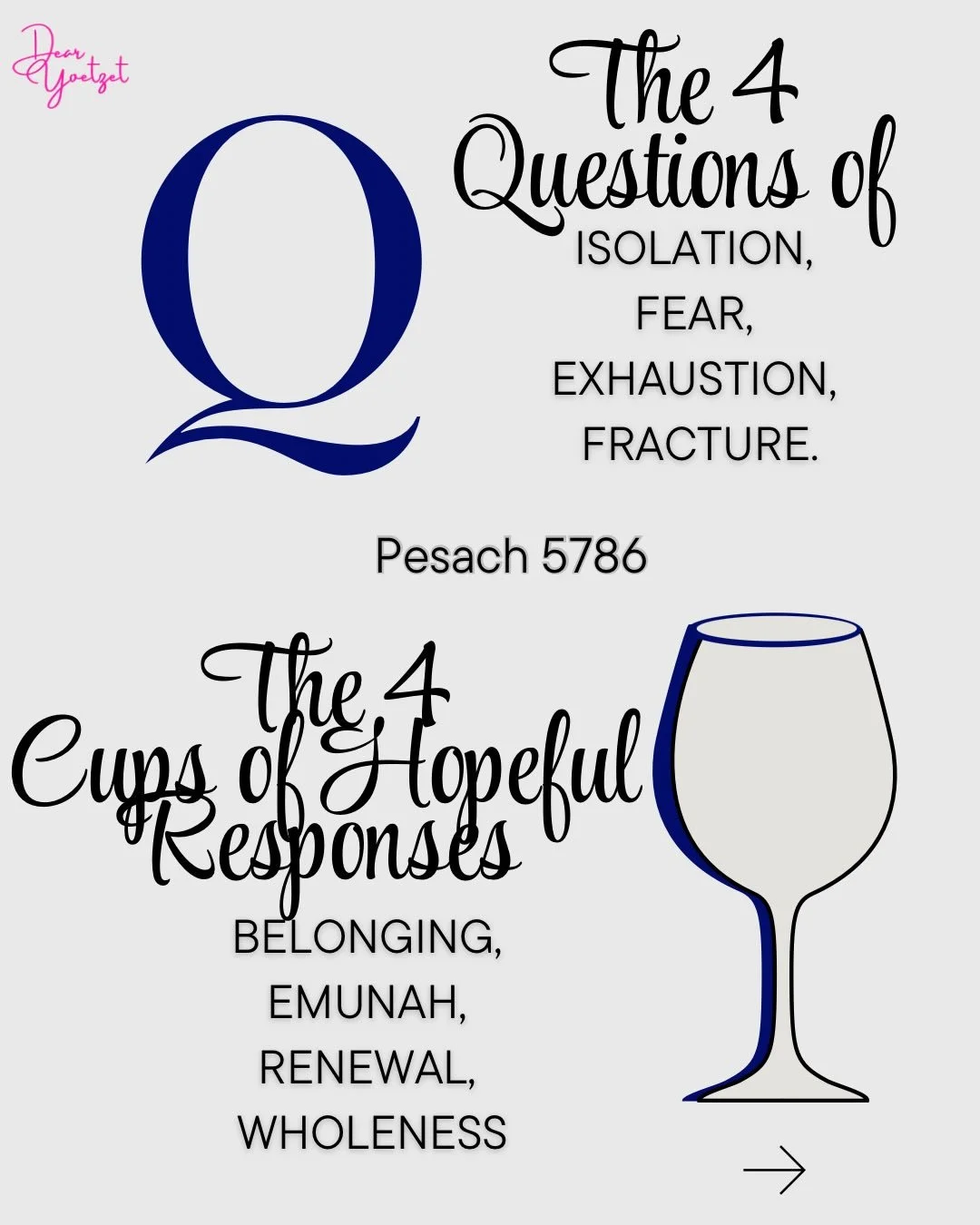 Dear Yoetzet

Q

The 4 Questions of
ISOLATION,
FEAR,
EXHAUSTION,
FRACTURE.

Pesach 5786

The 4 Cups of Hopeful Responses
BELONGING,
EMUNAH,
RENEWAL,
WHOLENESS

→